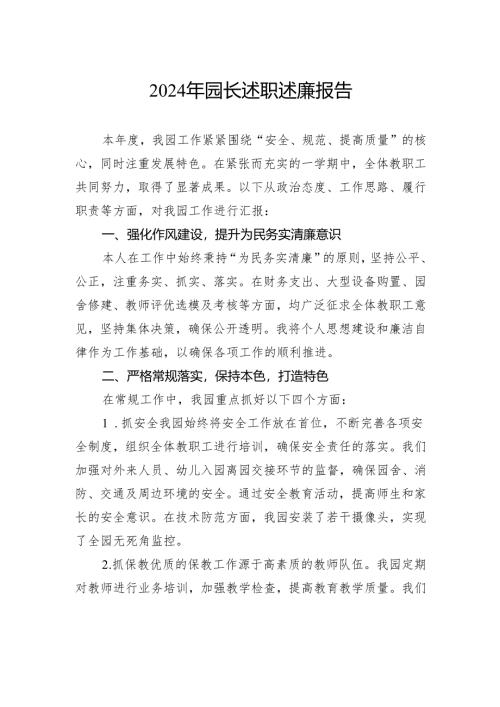 2024年园长述职述廉报告

本年度，我园工作紧紧围绕“安全、规范、提高质量”的核心，同时注重发展特色。在紧张而充实的一学期中，全体教职工共同努力，取得了显著成果。以下从政治态度、工作思路、履行职责等方面，对我园工作进行汇报：

一、强化作风建设，提升为民务实清廉意识

本人在工作中始终秉持“为民务实清廉”的原则，坚持公平、公正，注重务实、抓实、落实。在财务支出、大型设备购置、园舍修建、教师评优选模及考核等方面，均广泛征求全体教职工意见，坚持集体决策，确保公开透明。我将个人思想建设和廉洁自律作为工作基础，以确保各项工作的顺利推进。

二、严格常规落实，保持本色，打造特色

在常规工作中，我园重点抓好以下四个方面：

1．抓安全我园始终将安全工作放在首位，不断完善各项安全制度，组织全体教职工进行培训，确保安全责任的落实。我们加强对外来人员、幼儿入园离园交接环节的监督，确保园舍、消防、交通及周边环境的安全。通过安全教育活动，提高师生和家长的安全意识。在技术防范方面，我园安装了若干摄像头，实现了全园无死角监控。

2.抓保教优质的保教工作源于高素质的教师队伍。我园定期对教师进行业务培训，加强教学检查，提高教育教学质量。我们